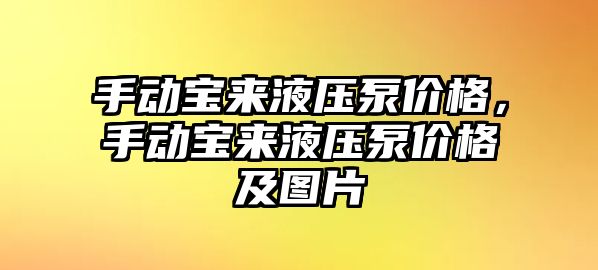 手动宝来液压泵价格，手动宝来液压泵价格及图片